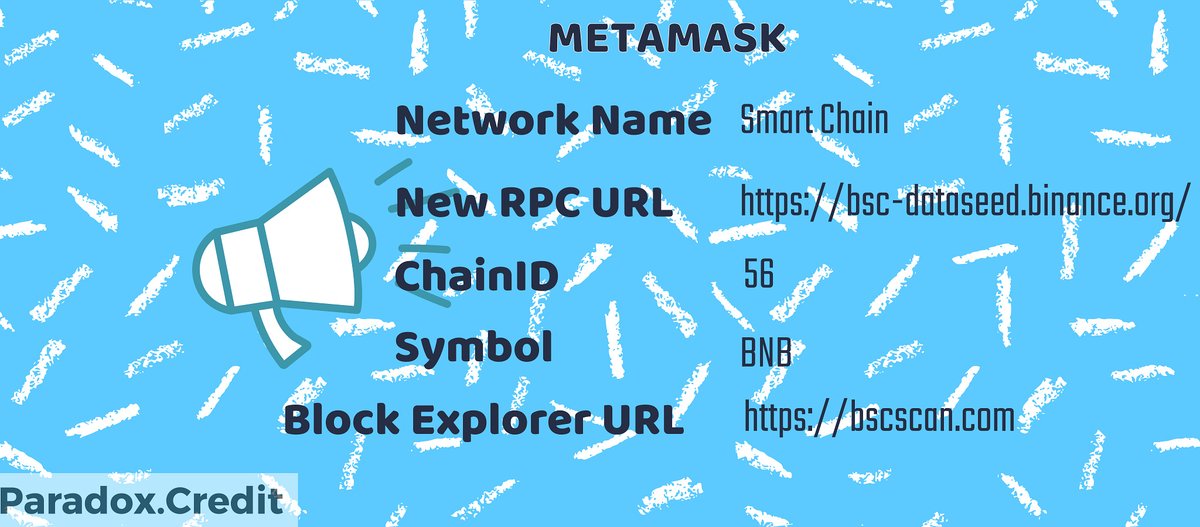 METAMASK

Network Name Smart Chain

New RPC URL https://bsc-dataseed.binance.org/

ChainID 56

Symbol BNB

Block Explorer URL https://bscscan.com

Paradox.Credit